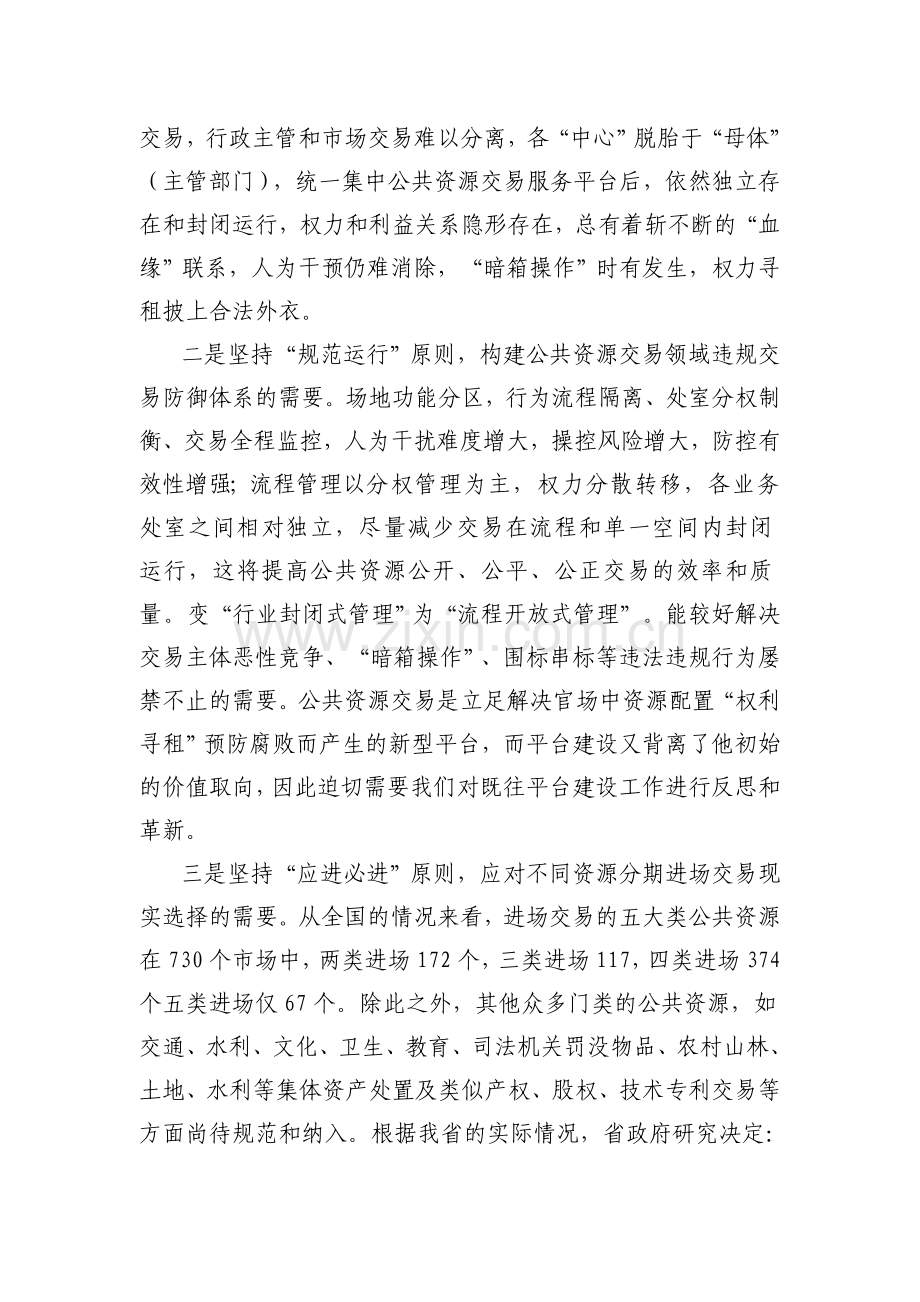 交易，行政主管和市场交易难以分离，各“中心”脱胎于“母体”（主管部门），统一集中公共资源交易服务平台后，依然独立存在和封闭运行，权力和利益关系隐形存在，总有着斩不断的“血缘”联系，人为干预仍难消除，“暗箱操作”时有发生，权力寻租披上合法外衣。

二是坚持“规范运行”原则，构建公共资源交易领域违规交易防御体系的需要。场地功能分区，行为流程隔离、处室分权制衡、交易全程监控，人为干扰难度增大，操控风险增大，防控有效性增强;流程管理以分权管理为主，权力分散转移，各业务处室之间相对独立，尽量减少交易在流程和单一空间内封闭运行，这将提高公共资源公开、公平、公正交易的效率和质量。变“行业封闭式管理”为“流程开放式管理”。能较好解决交易主体恶性竞争、“暗箱操作”、围标串标等违法违规行为屡禁不止的需要。公共资源交易是立足解决官场中资源配置“权利寻租”预防腐败而产生的新型平台，而平台建设又背离了他初始的价值取向，因此迫切需要我们对既往平台建设工作进行反思和革新。

三是坚持“应进必进”原则，应对不同资源分期进场交易现实选择的需要。从全国的情况来看，进场交易的五大类公共资源在730个市场中，两类进场172个，三类进场117，四类进场374个五类进场仅67个。除此之外，其他众多门类的公共资源，如交通、水利、文化、卫生、教育、司法机关罚没物品、农村山林、土地、水利等集体资产处置及类似产权、股权、技术专利交易等方面尚待规范和纳入。根据我省的实际情况，省政府研究决定:

www.zixin.com.cn